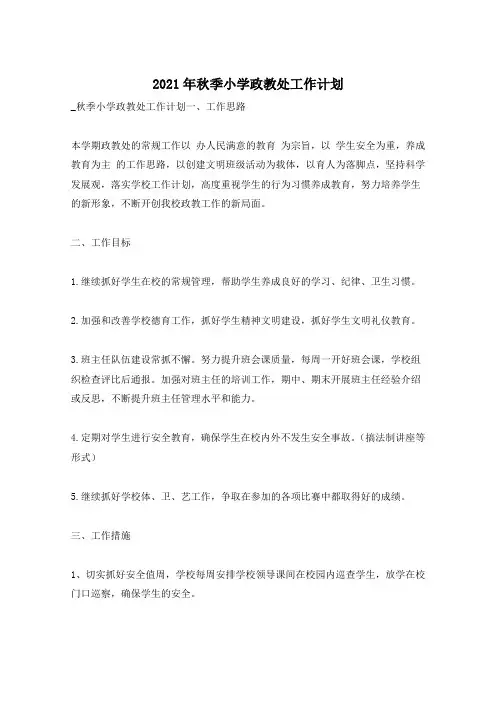 2021年秋季小学政教处工作计划

_秋季小学政教处工作计划一、工作思路

本学期政教处的常规工作以 办人民满意的教育 为宗旨，以 学生安全为重，养成教育为主 的工作思路，以创建文明班级活动为载体，以育人为落脚点，坚持科学发展观，落实学校工作计划，高度重视学生的行为习惯养成教育，努力培养学生的新形象，不断开创我校政教工作的新局面。

二、工作目标

1.继续抓好学生在校的常规管理，帮助学生养成良好的学习、纪律、卫生习惯。

2.加强和改善学校德育工作，抓好学生精神文明建设，抓好学生文明礼仪教育。

3.班主任队伍建设常抓不懈。努力提升班会课质量，每周一开好班会课，学校组织检查评比后通报。加强对班主任的培训工作，期中、期末开展班主任经验介绍或反思，不断提升班主任管理水平和能力。

4.定期对学生进行安全教育，确保学生在校内外不发生安全事故。（搞法制讲座等形式）

5.继续抓好学校体、卫、艺工作，争取在参加的各项比赛中都取得好的成绩。

三、工作措施

1、切实抓好安全值周，学校每周安排学校领导课间在校园内巡查学生，放学在校门口巡察，确保学生的安全。